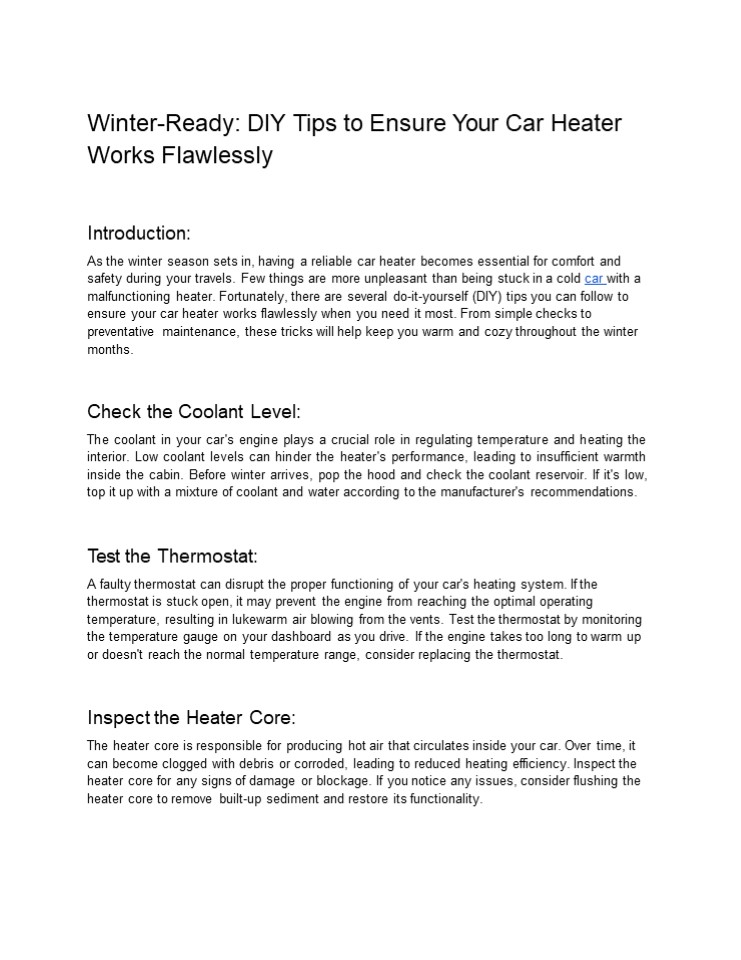 Winter-Ready: DIY Tips to Ensure Your Car Heater Works Flawlessly

Introduction:

As the winter season sets in, having a reliable car heater becomes essential for comfort and safety during your travels. Few things are more unpleasant than being stuck in a cold car with a malfunctioning heater. Fortunately, there are several do-it-yourself (DIY) tips you can follow to ensure your car heater works flawlessly when you need it most. From simple checks to preventative maintenance, these tricks will help keep you warm and cozy throughout the winter months.

Check the Coolant Level:

The coolant in your car's engine plays a crucial role in regulating temperature and heating the interior. Low coolant levels can hinder the heater's performance, leading to insufficient warmth inside the cabin. Before winter arrives, pop the hood and check the coolant reservoir. If it's low, top it up with a mixture of coolant and water according to the manufacturer's recommendations.

Test the Thermostat:

A faulty thermostat can disrupt the proper functioning of your car's heating system. If the thermostat is stuck open, it may prevent the engine from reaching the optimal operating temperature, resulting in lukewarm air blowing from the vents. Test the thermostat by monitoring the temperature gauge on your dashboard as you drive. If the engine takes too long to warm up or doesn't reach the normal temperature range, consider replacing the thermostat.

Inspect the Heater Core:

The heater core is responsible for producing hot air that circulates inside your car. Over time, it can become clogged with debris or corroded, leading to reduced heating efficiency. Inspect the heater core for any signs of damage or blockage. If you notice any issues, consider flushing the heater core to remove built-up sediment and restore its functionality.